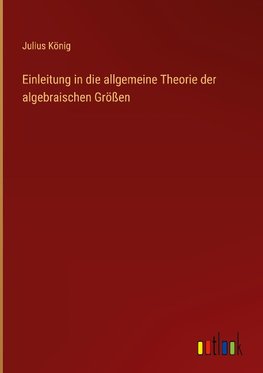 Julius König

Einleitung in die allgemeine Theorie der algebraischen Größen

outlook